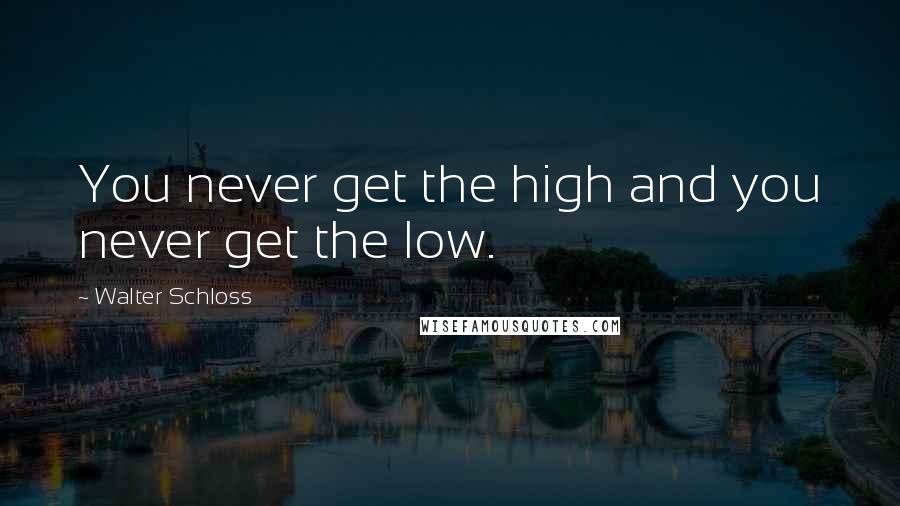 You never get the high and you never get the low.

~ Walter Schloss

WISEFAMOUSQUOTES.COM